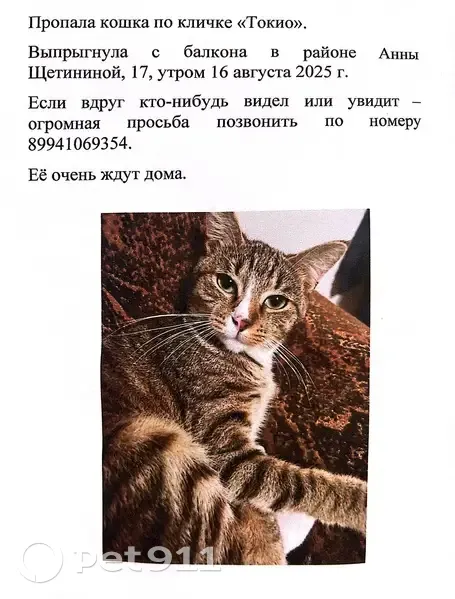 Пропала кошка по кличке «Токио».

Выпрыгнула с балкона в районе Анны Щетининой, 17, утром 16 августа 2025 г.

Если вдруг кто-нибудь видел или увидит – огромная просьба позвонить по номеру 89941069354.

Её очень ждут дома.

pet911